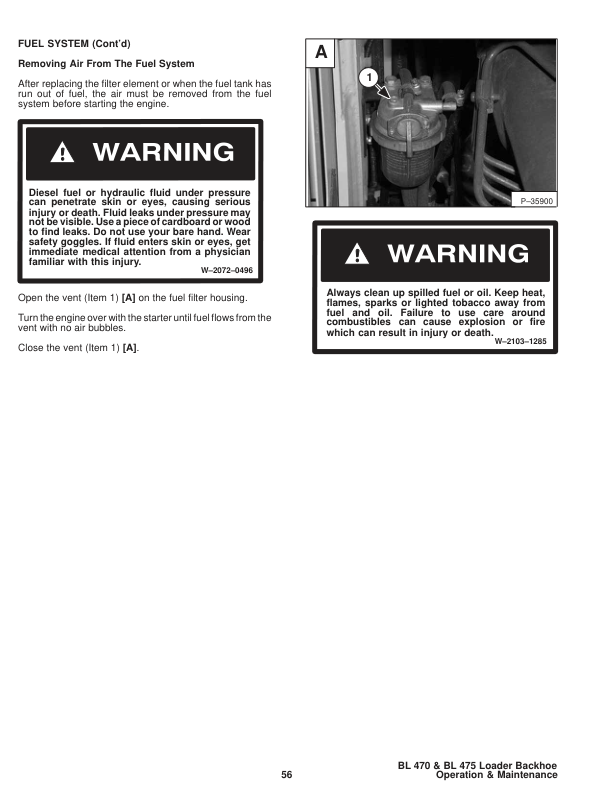 FUEL SYSTEM (Cont'd)

Removing Air From The Fuel System

After replacing the filter element or when the fuel tank has run out of fuel, the air must be removed from the fuel system before starting the engine.

WARNING

Diesel fuel or hydraulic fluid under pressure can penetrate skin or eyes, causing serious injury or death. Fluid leaks under pressure may not be visible. Use a piece of cardboard or wood to find leaks. Do not use your bare hand. Wear safety goggles. If fluid enters skin or eyes, get immediate medical attention from a physician familiar with this injury.

W–2072–0496

Open the vent (Item 1) [A] on the fuel filter housing.

Turn the engine over with the starter until fuel flows from the vent with no air bubbles.

Close the vent (Item 1) [A].

A

1

P–35900

WARNING

Always clean up spilled fuel or oil. Keep heat, flames, sparks or lighted tobacco away from fuel and oil. Failure to use care around combustibles can cause explosion or fire which can result in injury or death.

W–2103–1285

56

BL 470 & BL 475 Loader Backhoe
Operation & Maintenance